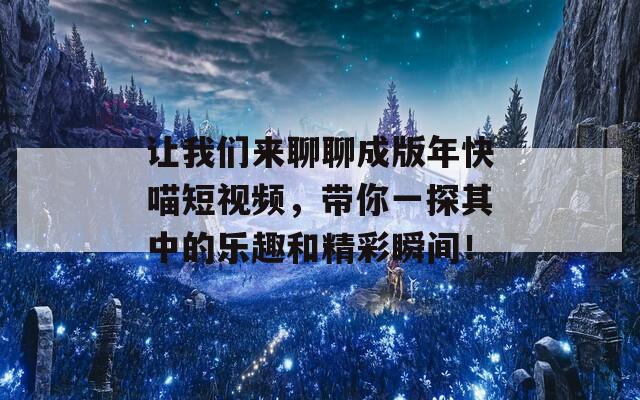 让我们来聊聊成版年快喵短视频，带你一探其中的乐趣和精彩瞬间！